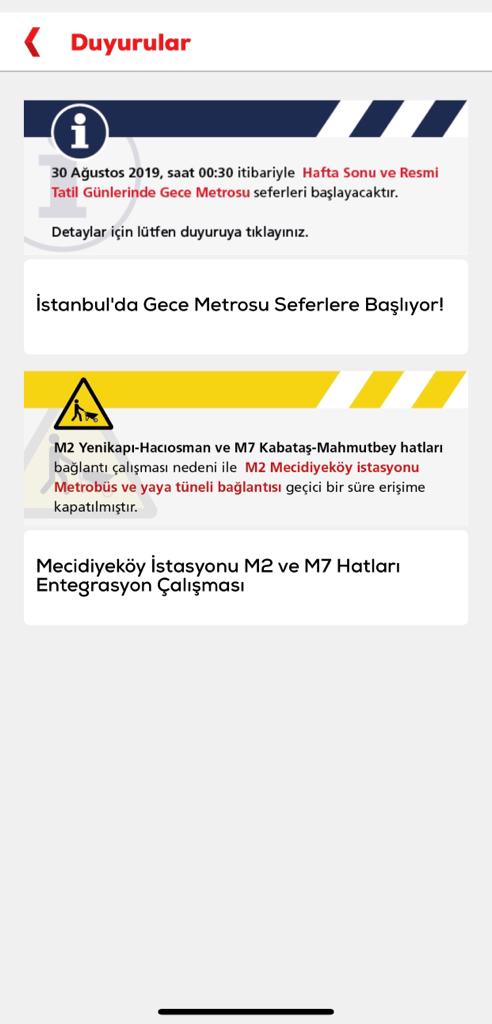 Duyurular

30 Ağustos 2019, saat 00:30 itibariyle Hafta Sonu ve Resmi Tatil Günlerinde Gece Metrosu seferleri başlayacaktır.

Detaylar için lütfen duyuruya tıklayınız.

İstanbul'da Gece Metrosu Seferlere Başlıyor!

M2 Yenikapı-Hacıosman ve M7 Kabataş-Mahmutbey hatları bağlantı çalışması nedeni ile M2 Mecidiyeköy istasyonu Metrobüs ve yaya tüneli bağlantısı geçici bir süre erişime kapatılmıştır.

Mecidiyeköy İstasyonu M2 ve M7 Hatları Entegrasyon Çalışması